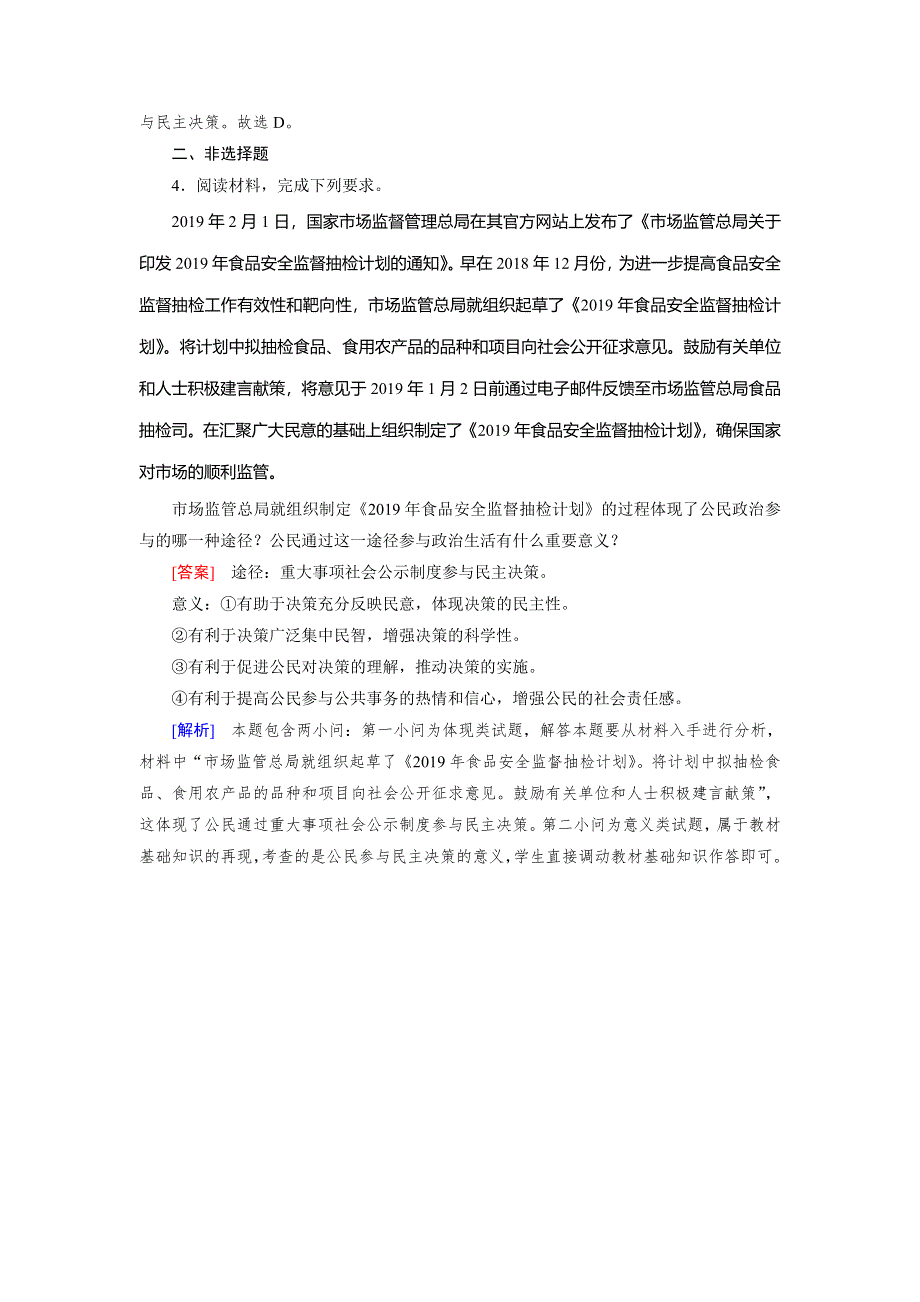 与民主决策。故选 D。

二、非选择题

4．阅读材料，完成下列要求。

2019 年 2 月 1 日，国家市场监督管理总局在其官方网站上发布了《市场监管总局关于印发 2019 年食品安全监督抽检计划的通知》。早在 2018 年 12 月份，为进一步提高食品安全监督抽检工作有效性和靶向性，市场监管总局就组织起草了《2019 年食品安全监督抽检计划》。将计划中拟抽检食品、食用农产品的品种和项目向社会公开征求意见。鼓励有关单位和人士积极建言献策，将意见于 2019 年 1 月 2 日前通过电子邮件反馈至市场监管总局食品抽检司。在汇聚广大民意的基础上组织制定了《2019 年食品安全监督抽检计划》，确保国家对市场的顺利监管。

市场监管总局就组织制定《2019 年食品安全监督抽检计划》的过程体现了公民政治参与的哪一种途径？公民通过这一途径参与政治生活有什么重要意义？

[答案] 途径：重大事项社会公示制度参与民主决策。

意义：①有助于决策充分反映民意，体现决策的民主性。

②有利于决策广泛集中民智，增强决策的科学性。

③有利于促进公民对决策的理解，推动决策的实施。

④有利于提高公民参与公共事务的热情和信心，增强公民的社会责任感。

[解析] 本题包含两小问：第一小问为体现类试题，解答本题要从材料入手进行分析，材料中“市场监管总局就组织起草了《2019 年食品安全监督抽检计划》。将计划中拟抽检食品、食用农产品的品种和项目向社会公开征求意见。鼓励有关单位和人士积极建言献策”，这体现了公民通过重大事项社会公示制度参与民主决策。第二小问为意义类试题，属于教材基础知识的再现，考查的是公民参与民主决策的意义，学生直接调动教材基础知识作答即可。